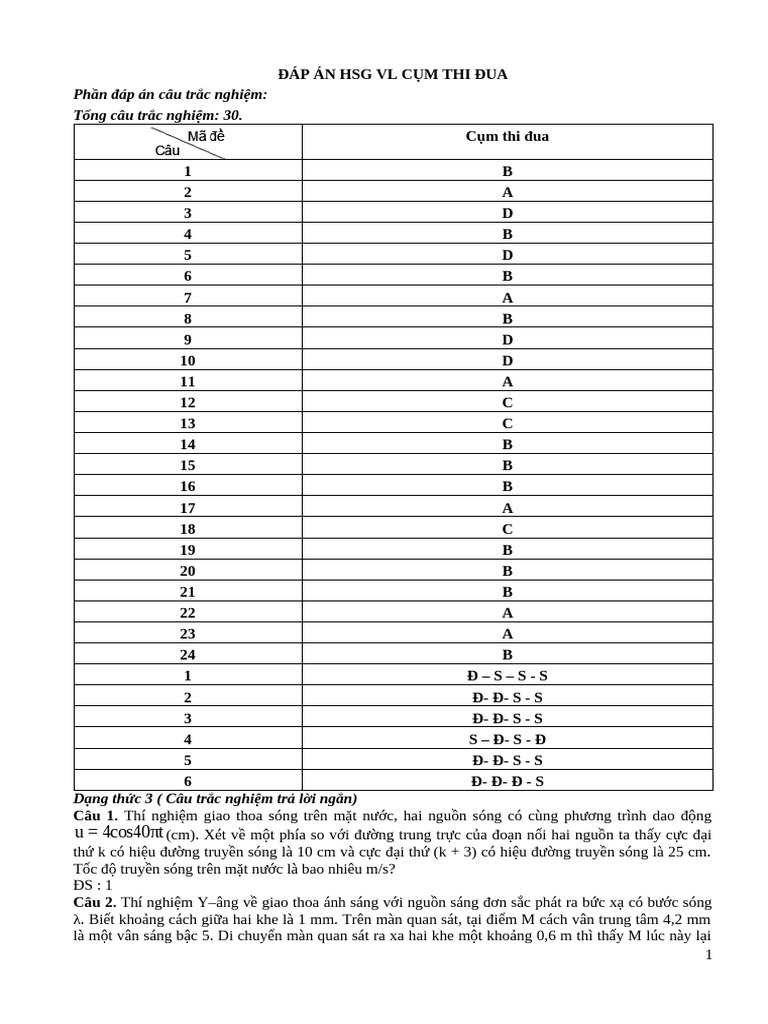 ĐÁP ÁN HSG VL CỤM THI ĐUA
Phần đáp án câu trắc nghiệm:
Tổng câu trắc nghiệm: 30.

| Mã đề / Câu | Cụm thi đua |
|---|---|
| 1 | B |
| 2 | A |
| 3 | D |
| 4 | B |
| 5 | D |
| 6 | B |
| 7 | A |
| 8 | B |
| 9 | D |
| 10 | D |
| 11 | A |
| 12 | C |
| 13 | C |
| 14 | B |
| 15 | B |
| 16 | B |
| 17 | A |
| 18 | C |
| 19 | B |
| 20 | B |
| 21 | B |
| 22 | A |
| 23 | A |
| 24 | B |
| 1 | Đ – S – S - S |
| 2 | Đ- Đ- S - S |
| 3 | Đ- Đ- S - S |
| 4 | S – Đ- S - Đ |
| 5 | Đ- Đ- S - S |
| 6 | Đ- Đ- Đ - S |

Dạng thức 3 ( Câu trắc nghiệm trả lời ngắn)
Câu 1. Thí nghiệm giao thoa sóng trên mặt nước, hai nguồn sóng có cùng phương trình dao động $u = 4\cos 40\pi t$ (cm). Xét về một phía so với đường trung trực của đoạn nối hai nguồn ta thấy cực đại thứ k có hiệu đường truyền sóng là 10 cm và cực đại thứ (k + 3) có hiệu đường truyền sóng là 25 cm. Tốc độ truyền sóng trên mặt nước là bao nhiêu m/s?
ĐS : 1
Câu 2. Thí nghiệm Y–âng về giao thoa ánh sáng với nguồn sáng đơn sắc phát ra bức xạ có bước sóng λ. Biết khoảng cách giữa hai khe là 1 mm. Trên màn quan sát, tại điểm M cách vân trung tâm 4,2 mm là một vân sáng bậc 5. Di chuyển màn quan sát ra xa hai khe một khoảng 0,6 m thì thấy M lúc này lại
1